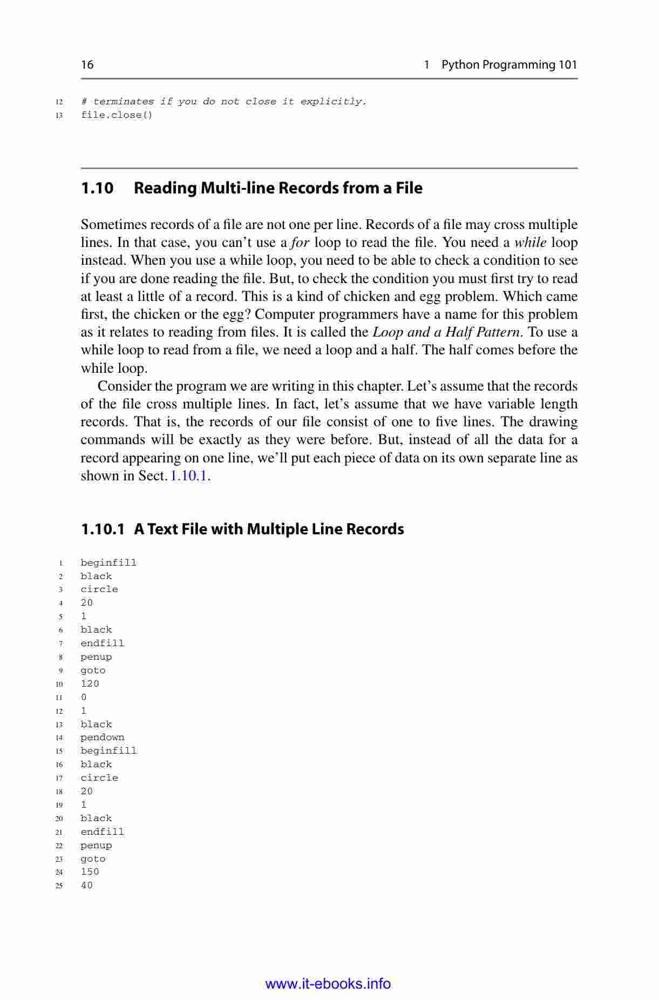 16 1 Python Programming 101

12 # terminates if you do not close it explicitly.
13 file.close()

1.10 Reading Multi-line Records from a File

Sometimes records of a file are not one per line. Records of a file may cross multiple lines. In that case, you can't use a for loop to read the file. You need a while loop instead. When you use a while loop, you need to be able to check a condition to see if you are done reading the file. But, to check the condition you must first try to read at least a little of a record. This is a kind of chicken and egg problem. Which came first, the chicken or the egg? Computer programmers have a name for this problem as it relates to reading from files. It is called the Loop and a Half Pattern. To use a while loop to read from a file, we need a loop and a half. The half comes before the while loop.

Consider the program we are writing in this chapter. Let's assume that the records of the file cross multiple lines. In fact, let's assume that we have variable length records. That is, the records of our file consist of one to five lines. The drawing commands will be exactly as they were before. But, instead of all the data for a record appearing on one line, we'll put each piece of data on its own separate line as shown in Sect. 1.10.1.

1.10.1 A Text File with Multiple Line Records

1 beginfill
2 black
3 circle
4 20
5 1
6 black
7 endfill
8 penup
9 goto
10 120
11 0
12 1
13 black
14 pendown
15 beginfill
16 black
17 circle
18 20
19 1
20 black
21 endfill
22 penup
23 goto
24 150
25 40

www.it-ebooks.info